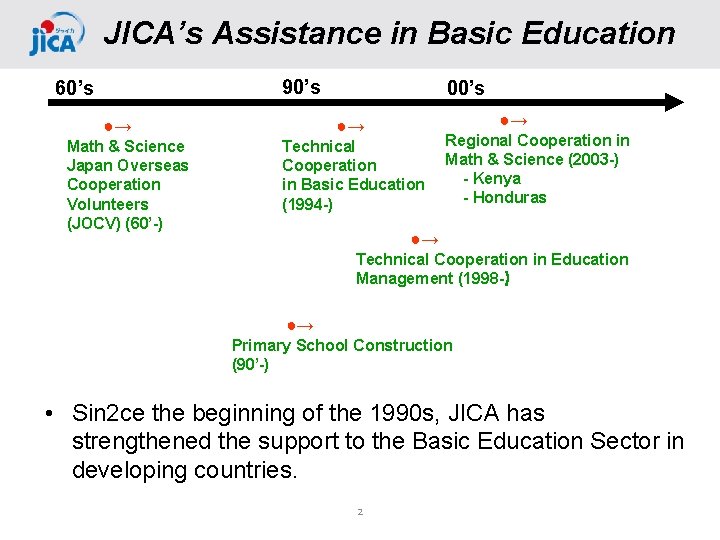 JICA ジャイカ

JICA's Assistance in Basic Education

60's

90's

00's

Math & Science Japan Overseas Cooperation Volunteers (JOCV) (60'-)

Technical Cooperation in Basic Education (1994-)

Regional Cooperation in Math & Science (2003-)
- Kenya
- Honduras

Technical Cooperation in Education Management (1998-)

Primary School Construction (90'-)

• Sin2ce the beginning of the 1990s, JICA has strengthened the support to the Basic Education Sector in developing countries.

2